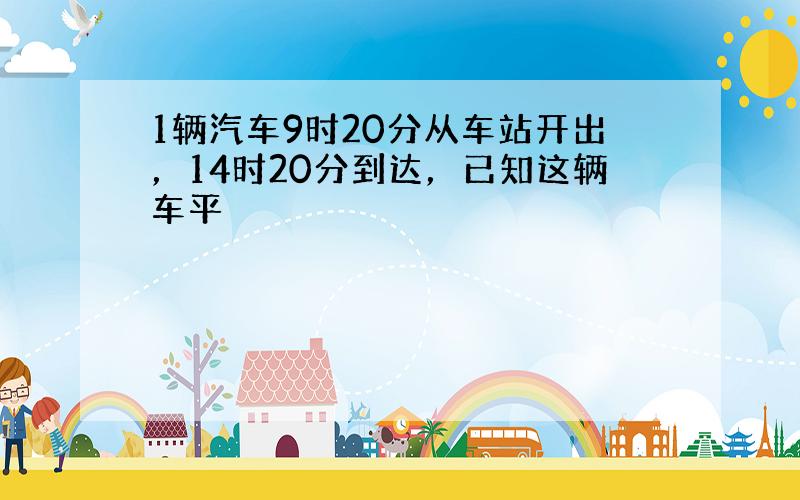 1辆汽车9时20分从车站开出，14时20分到达，已知这辆车平